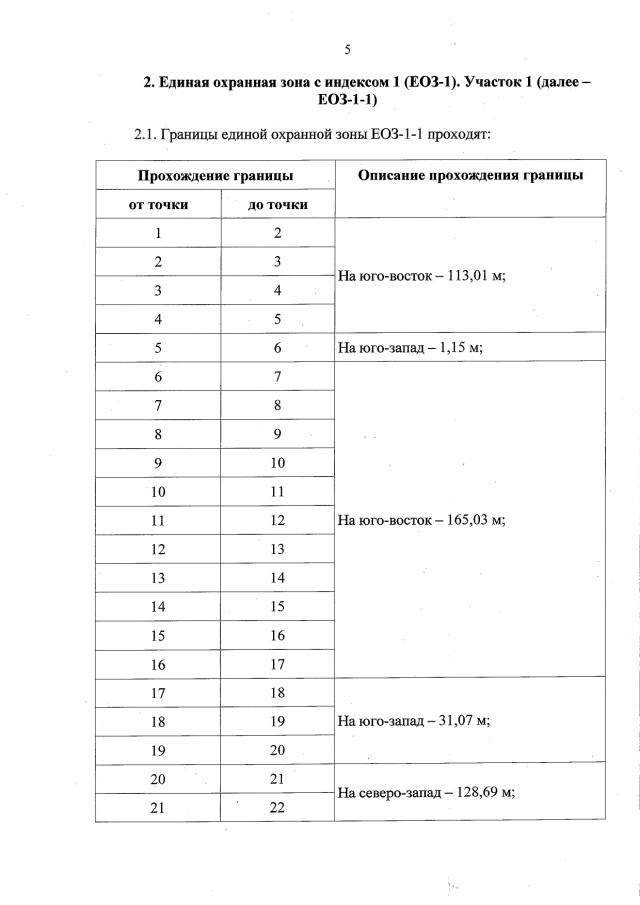 5

2. Единая охранная зона с индексом 1 (ЕОЗ-1). Участок 1 (далее – ЕОЗ-1-1)

2.1. Границы единой охранной зоны ЕОЗ-1-1 проходят:

| Прохождение границы | | Описание прохождения границы |
|---|---|---|
| от точки | до точки | |
| 1 | 2 | На юго-восток – 113,01 м; |
| 2 | 3 | |
| 3 | 4 | |
| 4 | 5 | |
| 5 | 6 | На юго-запад – 1,15 м; |
| 6 | 7 | На юго-восток – 165,03 м; |
| 7 | 8 | |
| 8 | 9 | |
| 9 | 10 | |
| 10 | 11 | |
| 11 | 12 | |
| 12 | 13 | |
| 13 | 14 | |
| 14 | 15 | |
| 15 | 16 | |
| 16 | 17 | |
| 17 | 18 | На юго-запад – 31,07 м; |
| 18 | 19 | |
| 19 | 20 | |
| 20 | 21 | На северо-запад – 128,69 м; |
| 21 | 22 | |